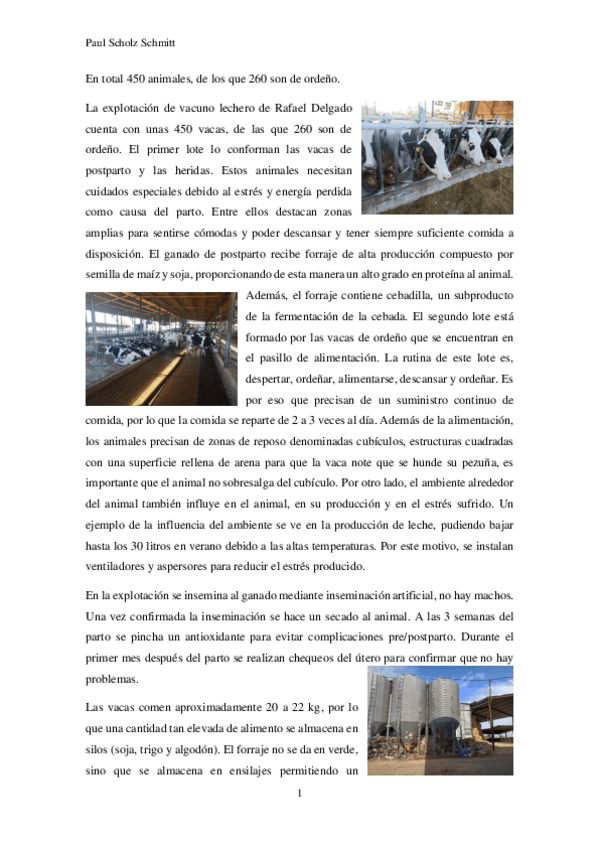 Paul Scholz Schmitt

En total 450 animales, de los que 260 son de ordeño.

La explotación de vacuno lechero de Rafael Delgado cuenta con unas 450 vacas, de las que 260 son de ordeño. El primer lote lo conforman las vacas de postparto y las heridas. Estos animales necesitan cuidados especiales debido al estrés y energía perdida como causa del parto. Entre ellos destacan zonas amplias para sentirse cómodas y poder descansar y tener siempre suficiente comida a disposición. El ganado de postparto recibe forraje de alta producción compuesto por semilla de maíz y soja, proporcionando de esta manera un alto grado en proteína al animal. Además, el forraje contiene cebadilla, un subproducto de la fermentación de la cebada. El segundo lote está formado por las vacas de ordeño que se encuentran en el pasillo de alimentación. La rutina de este lote es, despertar, ordeñar, alimentarse, descansar y ordeñar. Es por eso que precisan de un suministro continuo de comida, por lo que la comida se reparte de 2 a 3 veces al día. Además de la alimentación, los animales precisan de zonas de reposo denominadas cubículos, estructuras cuadradas con una superficie rellena de arena para que la vaca note que se hunde su pezuña, es importante que el animal no sobresalga del cubículo. Por otro lado, el ambiente alrededor del animal también influye en el animal, en su producción y en el estrés sufrido. Un ejemplo de la influencia del ambiente se ve en la producción de leche, pudiendo bajar hasta los 30 litros en verano debido a las altas temperaturas. Por este motivo, se instalan ventiladores y aspersores para reducir el estrés producido.

En la explotación se insemina al ganado mediante inseminación artificial, no hay machos. Una vez confirmada la inseminación se hace un secado al animal. A las 3 semanas del parto se pincha un antioxidante para evitar complicaciones pre/postparto. Durante el primer mes después del parto se realizan chequeos del útero para confirmar que no hay problemas.

Las vacas comen aproximadamente 20 a 22 kg, por lo que una cantidad tan elevada de alimento se almacena en silos (soja, trigo y algodón). El forraje no se da en verde, sino que se almacena en ensilajes permitiendo un

1